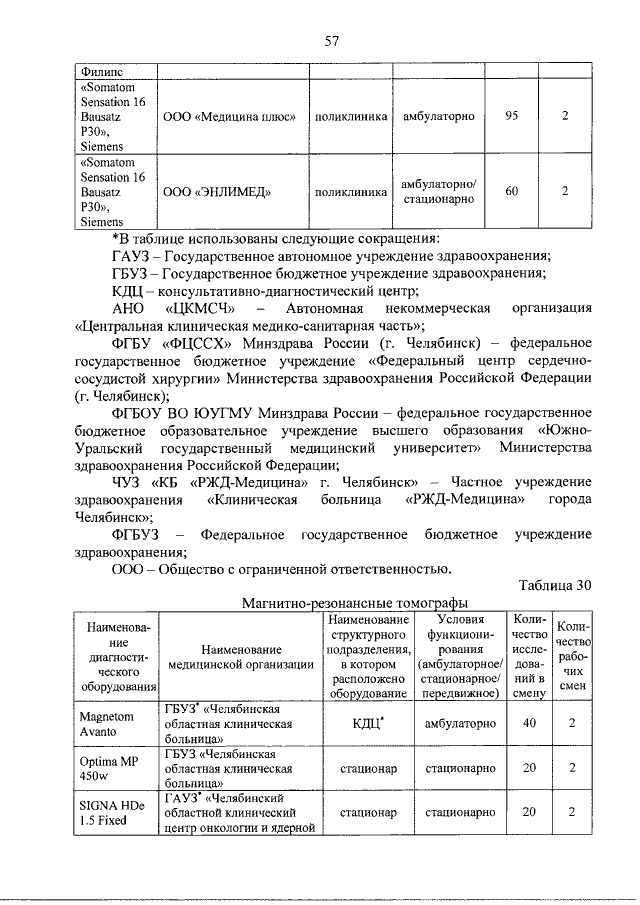 57

| Филипс | | | | | |
|---|---|---|---|---|---|
| «Somatom Sensation 16 Bausatz P30», Siemens | ООО «Медицина плюс» | поликлиника | амбулаторно | 95 | 2 |
| «Somatom Sensation 16 Bausatz P30», Siemens | ООО «ЭНЛИМЕД» | поликлиника | амбулаторно/ стационарно | 60 | 2 |

*В таблице использованы следующие сокращения:

ГАУЗ – Государственное автономное учреждение здравоохранения;

ГБУЗ – Государственное бюджетное учреждение здравоохранения;

КДЦ – консультативно-диагностический центр;

АНО «ЦКМСЧ» – Автономная некоммерческая организация «Центральная клиническая медико-санитарная часть»;

ФГБУ «ФЦССХ» Минздрава России (г. Челябинск) – федеральное государственное бюджетное учреждение «Федеральный центр сердечно-сосудистой хирургии» Министерства здравоохранения Российской Федерации (г. Челябинск);

ФГБОУ ВО ЮУГМУ Минздрава России – федеральное государственное бюджетное образовательное учреждение высшего образования «Южно-Уральский государственный медицинский университет» Министерства здравоохранения Российской Федерации;

ЧУЗ «КБ «РЖД-Медицина» г. Челябинск» – Частное учреждение здравоохранения «Клиническая больница «РЖД-Медицина» города Челябинск»;

ФГБУЗ – Федеральное государственное бюджетное учреждение здравоохранения;

ООО – Общество с ограниченной ответственностью.

Таблица 30

Магнитно-резонансные томографы

| Наименование диагностического оборудования | Наименование медицинской организации | Наименование структурного подразделения, в котором расположено оборудование | Условия функционирования (амбулаторное/ стационарное/ передвижное) | Количество исследований в смену | Количество рабочих смен |
|---|---|---|---|---|---|
| Magnetom Avanto | ГБУЗ* «Челябинская областная клиническая больница» | КДЦ* | амбулаторно | 40 | 2 |
| Optima MP 450w | ГБУЗ «Челябинская областная клиническая больница» | стационар | стационарно | 20 | 2 |
| SIGNA HDe 1.5 Fixed | ГАУЗ* «Челябинский областной клинический центр онкологии и ядерной | стационар | стационарно | 20 | 2 |